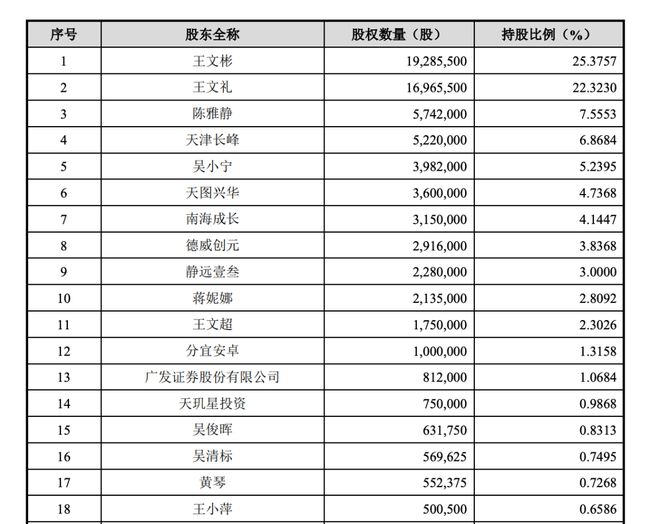 | 序号 | 股东全称 | 股权数量（股） | 持股比例（%） |
|---|---|---|---|
| 1 | 王文彬 | 19,285,500 | 25.3757 |
| 2 | 王文礼 | 16,965,500 | 22.3230 |
| 3 | 陈雅静 | 5,742,000 | 7.5553 |
| 4 | 天津长峰 | 5,220,000 | 6.8684 |
| 5 | 吴小宁 | 3,982,000 | 5.2395 |
| 6 | 天图兴华 | 3,600,000 | 4.7368 |
| 7 | 南海成长 | 3,150,000 | 4.1447 |
| 8 | 德威创元 | 2,916,000 | 3.8368 |
| 9 | 静远壹叁 | 2,280,000 | 3.0000 |
| 10 | 蒋妮娜 | 2,135,000 | 2.8092 |
| 11 | 王文超 | 1,750,000 | 2.3026 |
| 12 | 分宜安卓 | 1,000,000 | 1.3158 |
| 13 | 广发证券股份有限公司 | 812,000 | 1.0684 |
| 14 | 天玑星投资 | 750,000 | 0.9868 |
| 15 | 吴俊晖 | 631,750 | 0.8313 |
| 16 | 吴清标 | 569,625 | 0.7495 |
| 17 | 黄琴 | 552,375 | 0.7268 |
| 18 | 王小萍 | 500,500 | 0.6586 |